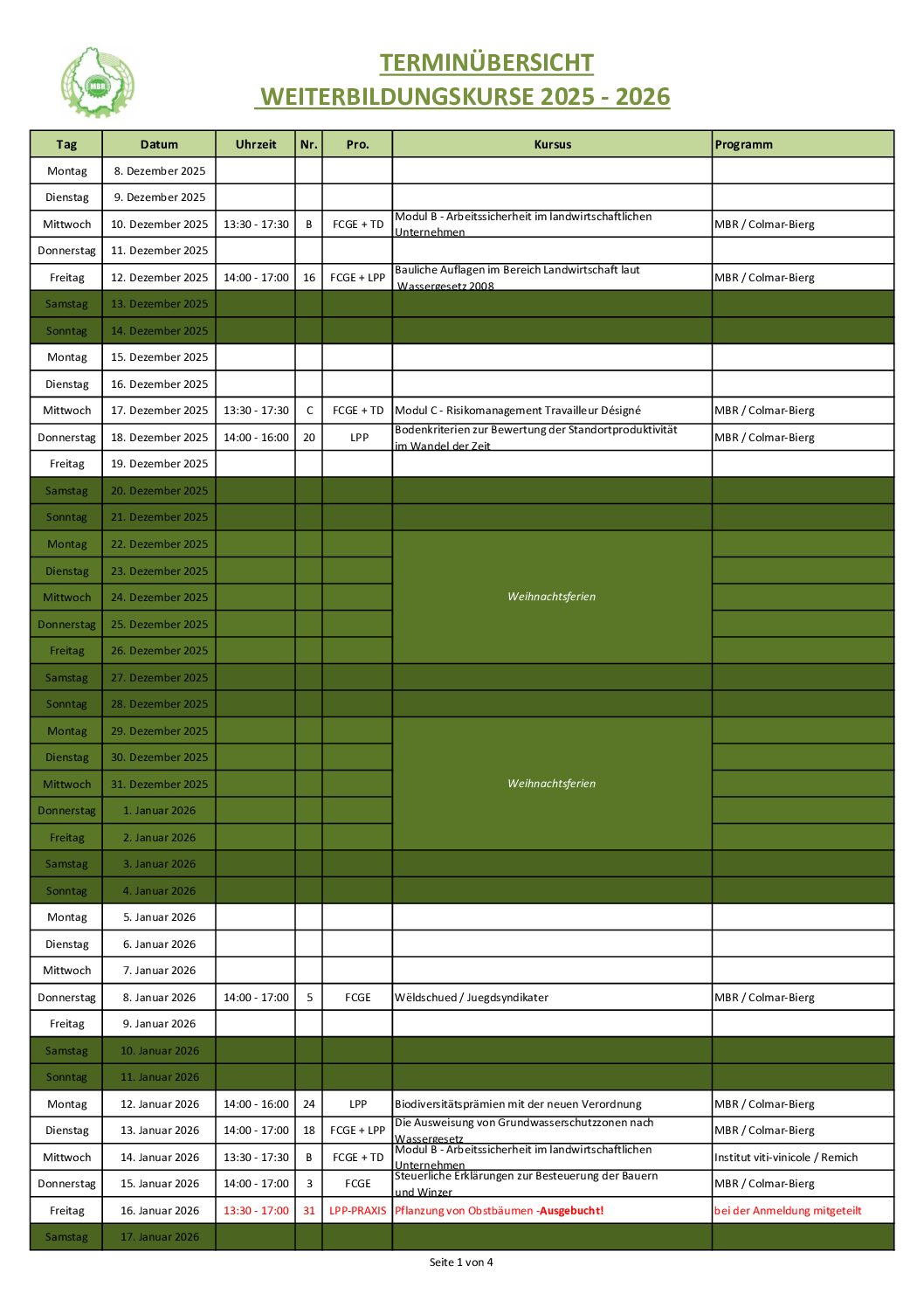 MBR

TERMINÜBERSICHT
WEITERBILDUNGSKURSE 2025 - 2026

| Tag | Datum | Uhrzeit | Nr. | Pro. | Kursus | Programm |
|---|---|---|---|---|---|---|
| Montag | 8. Dezember 2025 | | | | | |
| Dienstag | 9. Dezember 2025 | | | | | |
| Mittwoch | 10. Dezember 2025 | 13:30 - 17:30 | B | FCGE + TD | Modul B - Arbeitssicherheit im landwirtschaftlichen Unternehmen | MBR / Colmar-Bierg |
| Donnerstag | 11. Dezember 2025 | | | | | |
| Freitag | 12. Dezember 2025 | 14:00 - 17:00 | 16 | FCGE + LPP | Bauliche Auflagen im Bereich Landwirtschaft laut Wassergesetz 2008 | MBR / Colmar-Bierg |
| Samstag | 13. Dezember 2025 | | | | | |
| Sonntag | 14. Dezember 2025 | | | | | |
| Montag | 15. Dezember 2025 | | | | | |
| Dienstag | 16. Dezember 2025 | | | | | |
| Mittwoch | 17. Dezember 2025 | 13:30 - 17:30 | C | FCGE + TD | Modul C - Risikomanagement Travailleur Désigné | MBR / Colmar-Bierg |
| Donnerstag | 18. Dezember 2025 | 14:00 - 16:00 | 20 | LPP | Bodenkriterien zur Bewertung der Standortproduktivität im Wandel der Zeit | MBR / Colmar-Bierg |
| Freitag | 19. Dezember 2025 | | | | | |
| Samstag | 20. Dezember 2025 | | | | | |
| Sonntag | 21. Dezember 2025 | | | | | |
| Montag | 22. Dezember 2025 | | | | Weihnachtsferien | |
| Dienstag | 23. Dezember 2025 | | | | | |
| Mittwoch | 24. Dezember 2025 | | | | | |
| Donnerstag | 25. Dezember 2025 | | | | | |
| Freitag | 26. Dezember 2025 | | | | | |
| Samstag | 27. Dezember 2025 | | | | | |
| Sonntag | 28. Dezember 2025 | | | | | |
| Montag | 29. Dezember 2025 | | | | Weihnachtsferien | |
| Dienstag | 30. Dezember 2025 | | | | | |
| Mittwoch | 31. Dezember 2025 | | | | | |
| Donnerstag | 1. Januar 2026 | | | | | |
| Freitag | 2. Januar 2026 | | | | | |
| Samstag | 3. Januar 2026 | | | | | |
| Sonntag | 4. Januar 2026 | | | | | |
| Montag | 5. Januar 2026 | | | | | |
| Dienstag | 6. Januar 2026 | | | | | |
| Mittwoch | 7. Januar 2026 | | | | | |
| Donnerstag | 8. Januar 2026 | 14:00 - 17:00 | 5 | FCGE | Wëldschued / Juegdsyndikater | MBR / Colmar-Bierg |
| Freitag | 9. Januar 2026 | | | | | |
| Samstag | 10. Januar 2026 | | | | | |
| Sonntag | 11. Januar 2026 | | | | | |
| Montag | 12. Januar 2026 | 14:00 - 16:00 | 24 | LPP | Biodiversitätsprämien mit der neuen Verordnung | MBR / Colmar-Bierg |
| Dienstag | 13. Januar 2026 | 14:00 - 17:00 | 18 | FCGE + LPP | Die Ausweisung von Grundwasserschutzzonen nach Wassergesetz | MBR / Colmar-Bierg |
| Mittwoch | 14. Januar 2026 | 13:30 - 17:30 | B | FCGE + TD | Modul B - Arbeitssicherheit im landwirtschaftlichen Unternehmen | Institut viti-vinicole / Remich |
| Donnerstag | 15. Januar 2026 | 14:00 - 17:00 | 3 | FCGE | Steuerliche Erklärungen zur Besteuerung der Bauern und Winzer | MBR / Colmar-Bierg |
| Freitag | 16. Januar 2026 | 13:30 - 17:00 | 31 | LPP-PRAXIS | Pflanzung von Obstbäumen -Ausgebucht! | bei der Anmeldung mitgeteilt |
| Samstag | 17. Januar 2026 | | | | | |

Seite 1 von 4